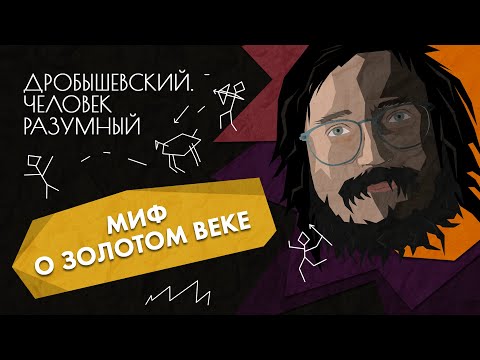 ДРОБЫШЕВСКИЙ.
ЧЕЛОВЕК
РАЗУМНЫЙ

МИФ
О ЗОЛОТОМ ВЕКЕ